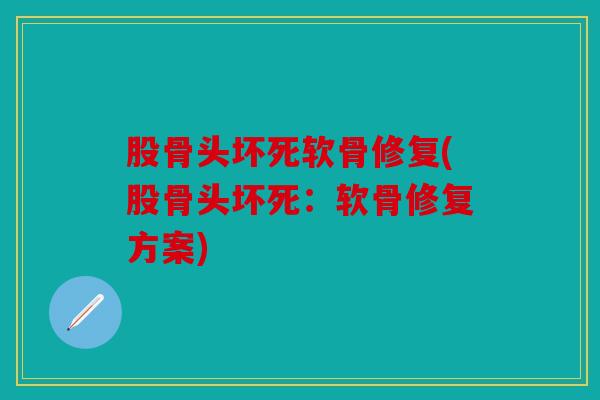 股骨头坏死软骨修复(股骨头坏死：软骨修复方案)